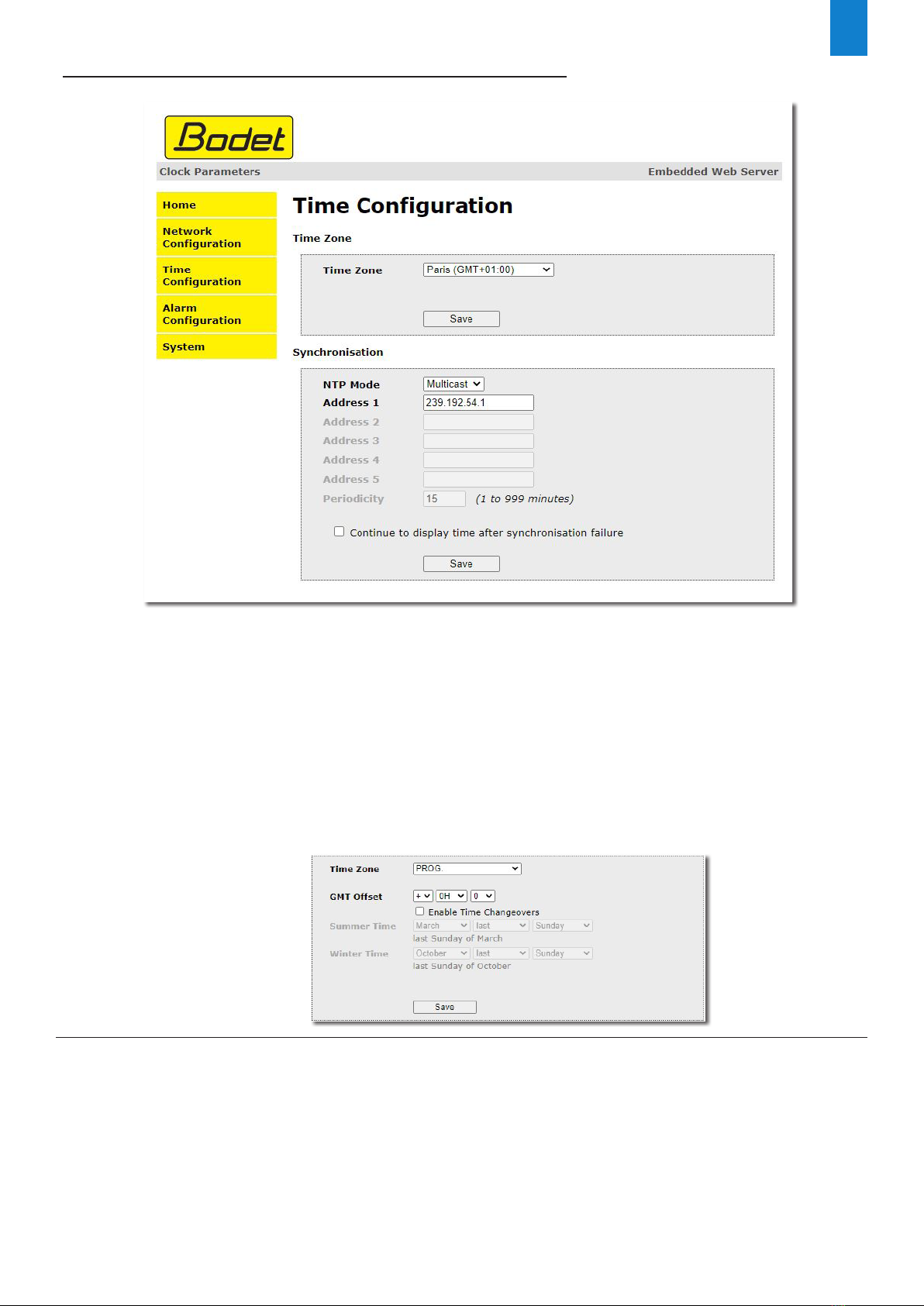 Bodet

Clock Parameters

Embedded Web Server

Home

Network Configuration

Time Configuration

Alarm Configuration

System

Time Configuration

Time Zone

Time Zone Paris (GMT+01:00)

Save

Synchronisation

NTP Mode Multicast

Address 1 239.192.54.1

Address 2

Address 3

Address 4

Address 5

Periodicity 15 (1 to 999 minutes)

Continue to display time after synchronisation failure

Save

Time Zone PROG.

GMT Offset + 0H 0

Enable Time Changeovers

Summer Time March last Sunday

last Sunday of March

Winter Time October last Sunday

last Sunday of October

Save